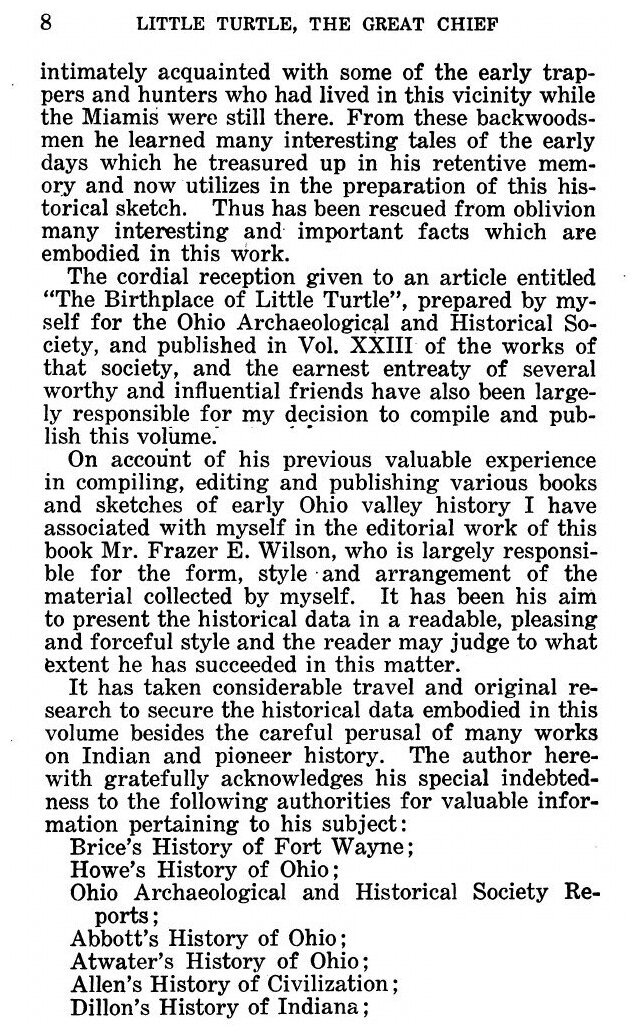 8 LITTLE TURTLE, THE GREAT CHIEF

intimately acquainted with some of the early trappers and hunters who had lived in this vicinity while the Miamis were still there. From these backwoodsmen he learned many interesting tales of the early days which he treasured up in his retentive memory and now utilizes in the preparation of this historical sketch. Thus has been rescued from oblivion many interesting and important facts which are embodied in this work.

The cordial reception given to an article entitled "The Birthplace of Little Turtle", prepared by myself for the Ohio Archaeological and Historical Society, and published in Vol. XXIII of the works of that society, and the earnest entreaty of several worthy and influential friends have also been largely responsible for my decision to compile and publish this volume.

On account of his previous valuable experience in compiling, editing and publishing various books and sketches of early Ohio valley history I have associated with myself in the editorial work of this book Mr. Frazer E. Wilson, who is largely responsible for the form, style and arrangement of the material collected by myself. It has been his aim to present the historical data in a readable, pleasing and forceful style and the reader may judge to what extent he has succeeded in this matter.

It has taken considerable travel and original research to secure the historical data embodied in this volume besides the careful perusal of many works on Indian and pioneer history. The author herewith gratefully acknowledges his special indebtedness to the following authorities for valuable information pertaining to his subject:

Brice's History of Fort Wayne;
Howe's History of Ohio;
Ohio Archaeological and Historical Society Reports;
Abbott's History of Ohio;
Atwater's History of Ohio;
Allen's History of Civilization;
Dillon's History of Indiana;